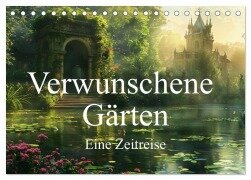 Verwunschene Gärten

Eine Zeitreise